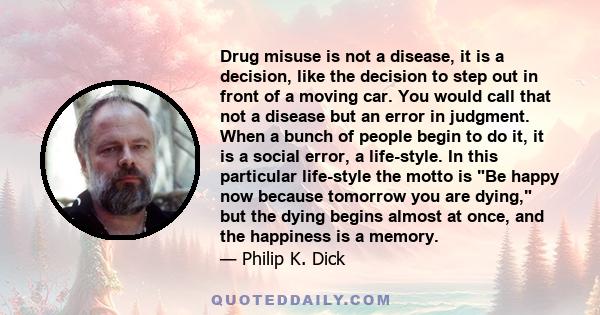 Drug misuse is not a disease, it is a decision, like the decision to step out in front of a moving car. You would call that not a disease but an error in judgment. When a bunch of people begin to do it, it is a social error, a life-style. In this particular life-style the motto is "Be happy now because tomorrow you are dying," but the dying begins almost at once, and the happiness is a memory.
— Philip K. Dick

QUOTEDDAILY.COM